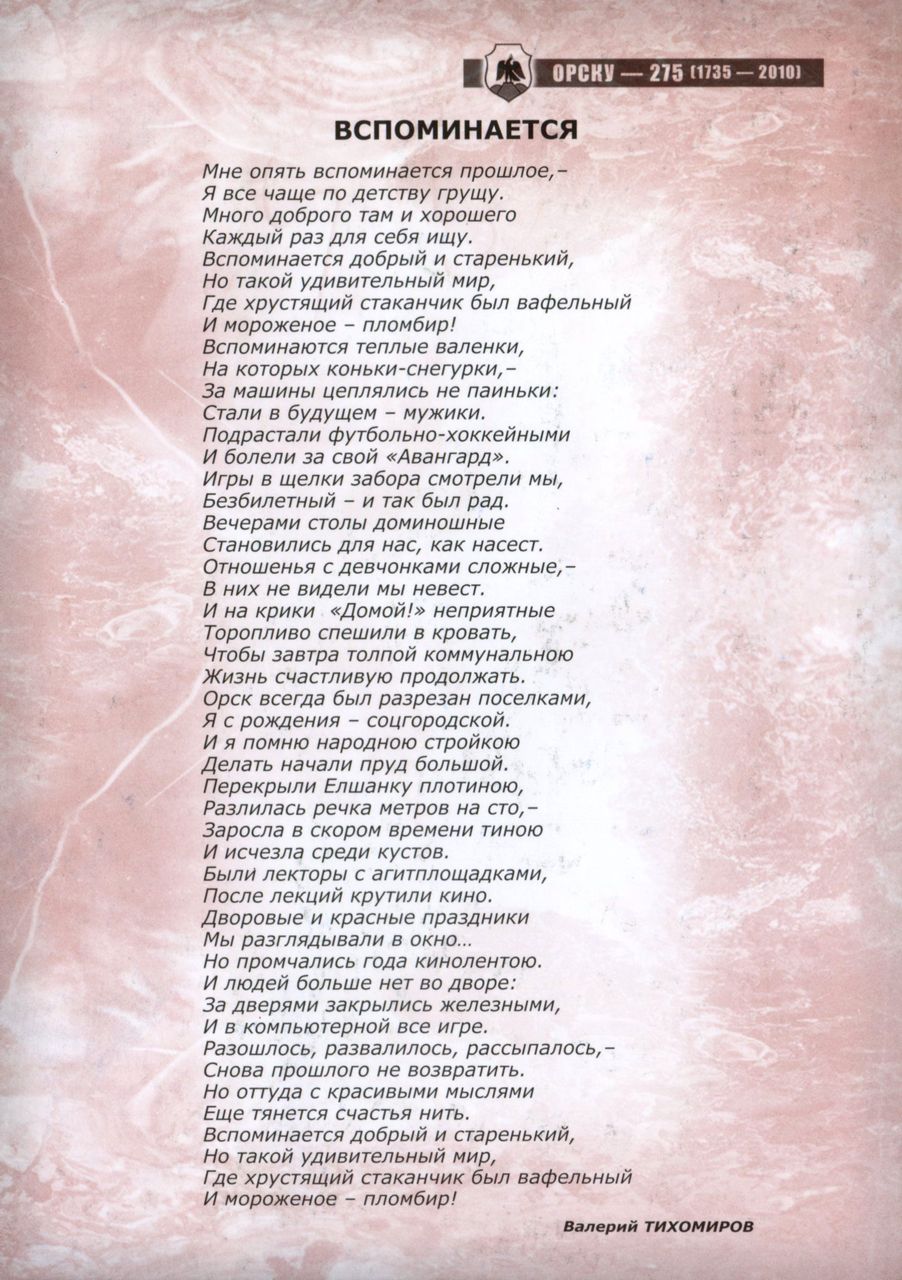 ОРСКУ — 275 (1735 — 2010)

ВСПОМИНАЕТСЯ

Мне опять вспоминается прошлое,–
Я все чаще по детству грущу.
Много доброго там и хорошего
Каждый раз для себя ищу.
Вспоминается добрый и старенький,
Но такой удивительный мир,
Где хрустящий стаканчик был вафельный
И мороженое – пломбир!
Вспоминаются теплые валенки,
На которых коньки-снегурки,–
За машины цеплялись не паиньки:
Стали в будущем – мужики.
Подрастали футбольно-хоккейными
И болели за свой «Авангард».
Игры в щелки забора смотрели мы,
Безбилетный – и так был рад.
Вечерами столы доминошные
Становились для нас, как насест.
Отношенья с девчонками сложные,–
В них не видели мы невест.
И на крики «Домой!» неприятные
Торопливо спешили в кровать,
Чтобы завтра толпой коммунальною
Жизнь счастливую продолжать.
Орск всегда был разрезан поселками,
Я с рождения – соцгородской.
И я помню народною стройкою
Делать начали пруд большой.
Перекрыли Елшанку плотиною,
Разлилась речка метров на сто,–
Заросла в скором времени тиною
И исчезла среди кустов.
Были лекторы с агитплощадками,
После лекций крутили кино.
Дворовые и красные праздники
Мы разглядывали в окно...
Но промчались года кинолентою.
И людей больше нет во дворе:
За дверями закрылись железными,
И в компьютерной все игре.
Разошлось, развалилось, рассыпалось,–
Снова прошлого не возвратить.
Но оттуда с красивыми мыслями
Еще тянется счастья нить.
Вспоминается добрый и старенький,
Но такой удивительный мир,
Где хрустящий стаканчик был вафельный
И мороженое – пломбир!

Валерий ТИХОМИРОВ